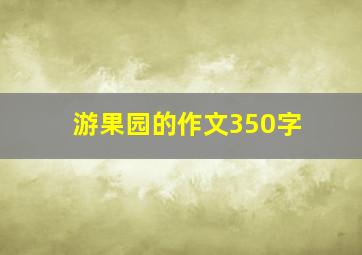 游果园的作文350字